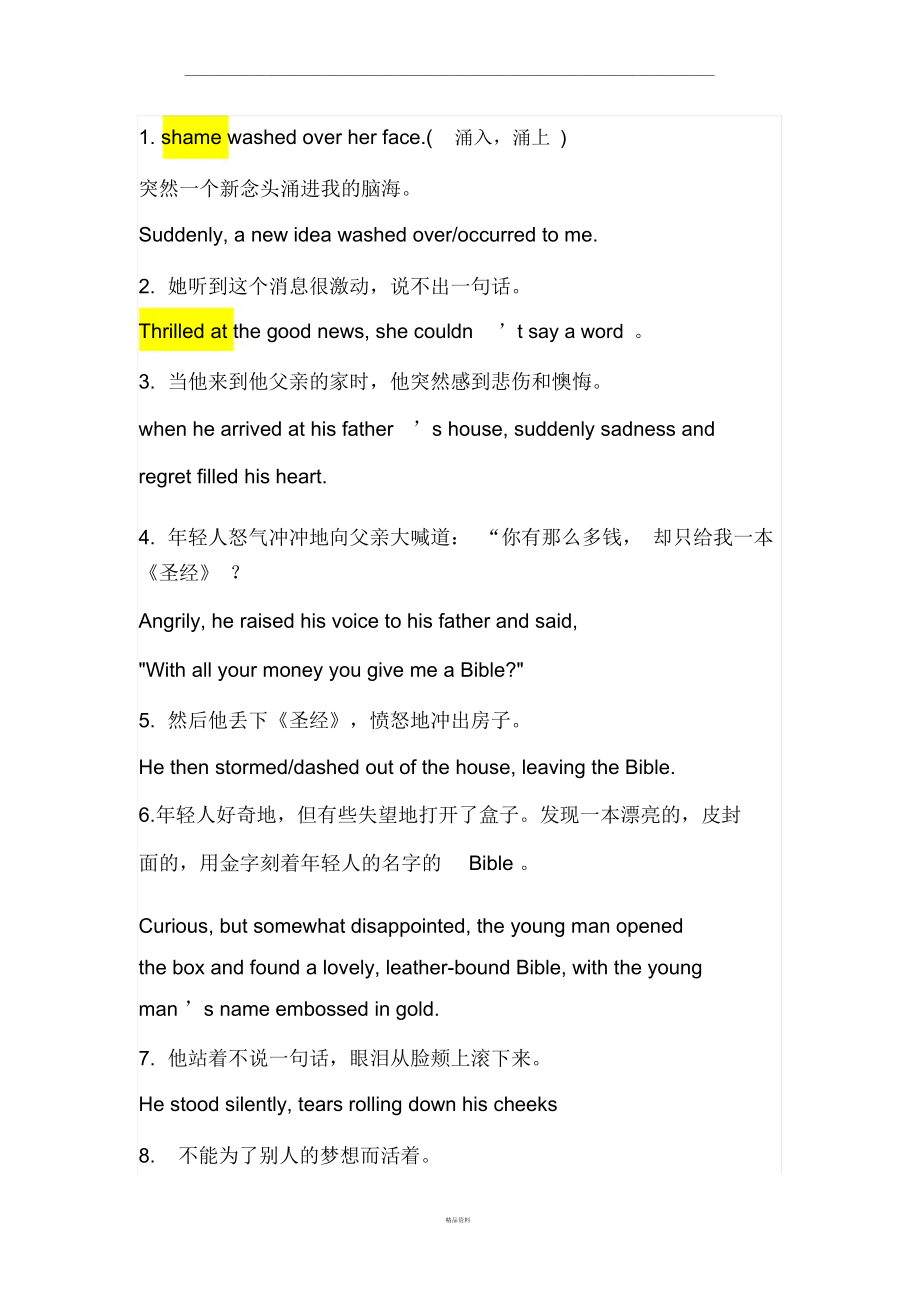 1. shame washed over her face.( 涌入，涌上 )

突然一个新念头涌进我的脑海。

Suddenly, a new idea washed over/occurred to me.

2. 她听到这个消息很激动，说不出一句话。

Thrilled at the good news, she couldn ’t say a word 。

3. 当他来到他父亲的家时，他突然感到悲伤和懊悔。

when he arrived at his father ’s house, suddenly sadness and regret filled his heart.

4. 年轻人怒气冲冲地向父亲大喊道： “你有那么多钱， 却只给我一本《圣经》 ？

Angrily, he raised his voice to his father and said,

"With all your money you give me a Bible?"

5. 然后他丢下《圣经》，愤怒地冲出房子。

He then stormed/dashed out of the house, leaving the Bible.

6.年轻人好奇地，但有些失望地打开了盒子。发现一本漂亮的，皮封面的，用金字刻着年轻人的名字的 Bible 。

Curious, but somewhat disappointed, the young man opened the box and found a lovely, leather-bound Bible, with the young man ’s name embossed in gold.

7. 他站着不说一句话，眼泪从脸颊上滚下来。

He stood silently, tears rolling down his cheeks

8. 不能为了别人的梦想而活着。

精品资料